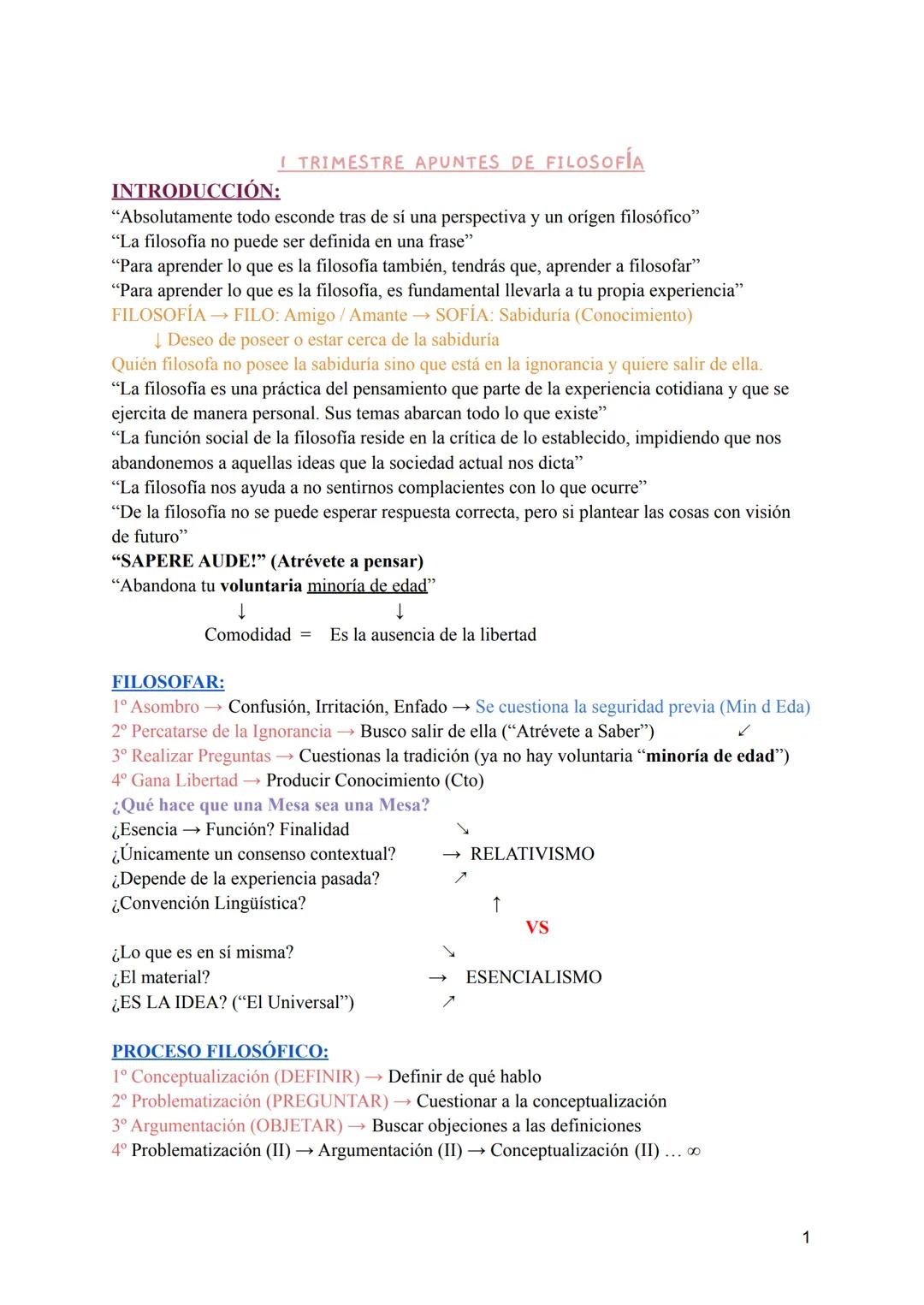 I TRIMESTRE APUNTES DE FILOSOFÍA

INTRODUCCIÓN:
“Absolutamente todo esconde tras de sí una perspectiva y un orígen filosófico”
“La filosofía no puede ser definida en una frase”
“Para aprender lo que es la filosofía también, tendrás que, aprender a filosofar”
“Para aprender lo que es la filosofía, es fundamental llevarla a tu propia experiencia”
FILOSOFÍA → FILO: Amigo / Amante → SOFÍA: Sabiduría (Conocimiento)
↓ Deseo de poseer o estar cerca de la sabiduría
Quién filosofa no posee la sabiduría sino que está en la ignorancia y quiere salir de ella.
“La filosofía es una práctica del pensamiento que parte de la experiencia cotidiana y que se ejercita de manera personal. Sus temas abarcan todo lo que existe”
“La función social de la filosofía reside en la crítica de lo establecido, impidiendo que nos abandonemos a aquellas ideas que la sociedad actual nos dicta”
“La filosofía nos ayuda a no sentirnos complacientes con lo que ocurre”
“De la filosofía no se puede esperar respuesta correcta, pero si plantear las cosas con visión de futuro”
“SAPERE AUDE!” (Atrévete a pensar)
“Abandona tu voluntaria minoría de edad”
↓ ↓
Comodidad = Es la ausencia de la libertad

FILOSOFAR:
1º Asombro → Confusión, Irritación, Enfado → Se cuestiona la seguridad previa (Min d Eda)
2º Percatarse de la Ignorancia → Busco salir de ella (“Atrévete a Saber”) ↙
3º Realizar Preguntas → Cuestionas la tradición (ya no hay voluntaria “minoría de edad”)
4º Gana Libertad → Producir Conocimiento (Cto)
¿Qué hace que una Mesa sea una Mesa?
¿Esencia → Función? Finalidad ↘
¿Únicamente un consenso contextual? → RELATIVISMO
¿Depende de la experiencia pasada? ↗
¿Convención Lingüística? ↑
VS
¿Lo que es en sí misma? ↘
¿El material? → ESENCIALISMO
¿ES LA IDEA? (“El Universal”) ↗

PROCESO FILOSÓFICO:
1º Conceptualización (DEFINIR) → Definir de qué hablo
2º Problematización (PREGUNTAR) → Cuestionar a la conceptualización
3º Argumentación (OBJETAR) → Buscar objeciones a las definiciones
4º Problematización (II) → Argumentación (II) → Conceptualización (II) … ∞

1